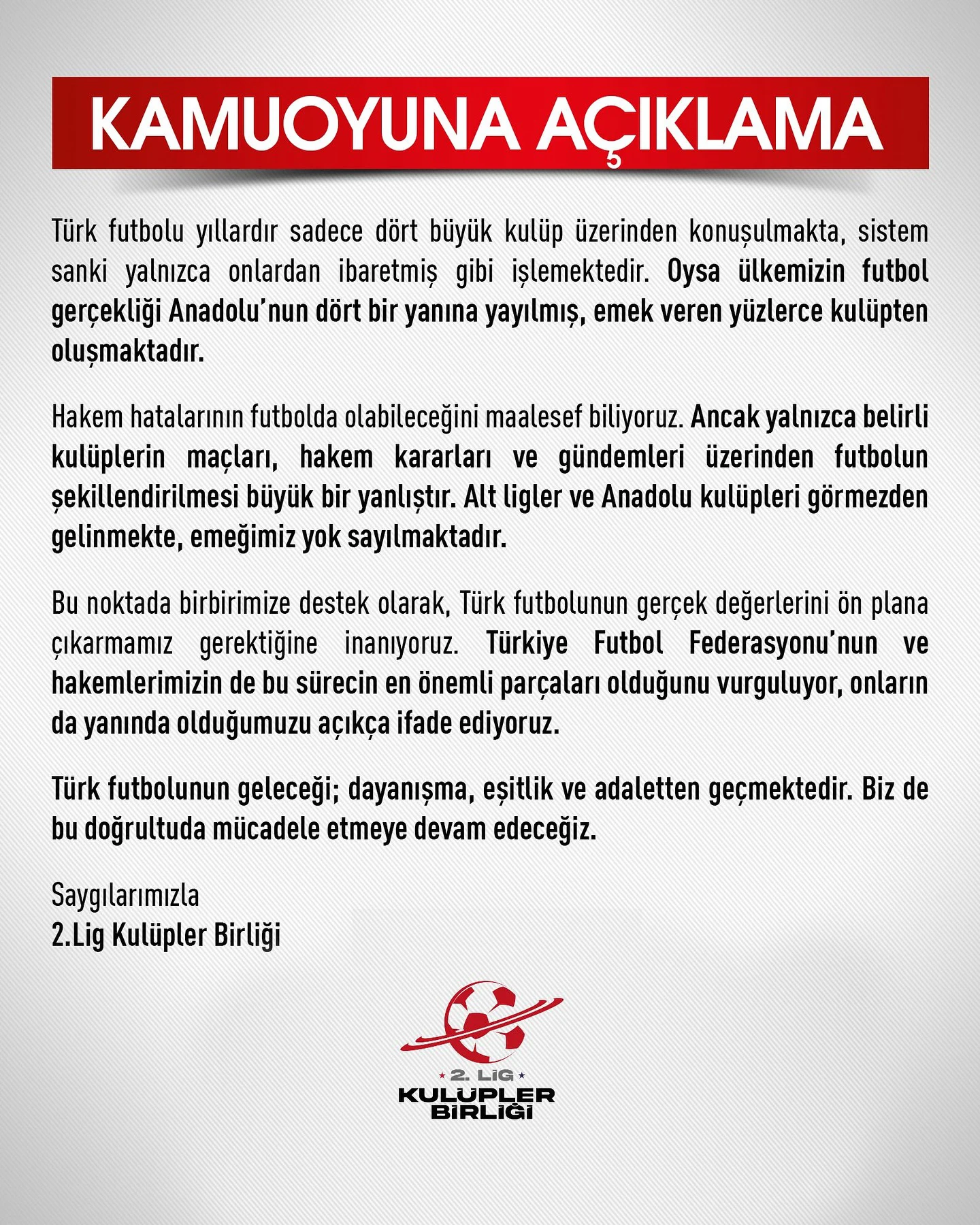 KAMUOYUNA AÇIKLAMA

Türk futbolu yıllardır sadece dört büyük kulüp üzerinden konuşulmakta, sistem sanki yalnızca onlardan ibaretmiş gibi işlemektedir. Oysa ülkemizin futbol gerçekliği Anadolu'nun dört bir yanına yayılmış, emek veren yüzlerce kulüpten oluşmaktadır.

Hakem hatalarının futbolda olabileceğini maalesef biliyoruz. Ancak yalnızca belirli kulüplerin maçları, hakem kararları ve gündemleri üzerinden futbolun şekillendirilmesi büyük bir yanlıştır. Alt ligler ve Anadolu kulüpleri görmezden gelinmekte, emeğimiz yok sayılmaktadır.

Bu noktada birbirimize destek olarak, Türk futbolunun gerçek değerlerini ön plana çıkarmamız gerektiğine inanıyoruz. Türkiye Futbol Federasyonu'nun ve hakemlerimizin de bu sürecin en önemli parçaları olduğunu vurguluyor, onların da yanında olduğumuzu açıkça ifade ediyoruz.

Türk futbolunun geleceği; dayanışma, eşitlik ve adaletten geçmektedir. Biz de bu doğrultuda mücadele etmeye devam edeceğiz.

Saygılarımızla
2.Lig Kulüpler Birliği

2. LİG
KULÜPLER
BİRLİĞİ